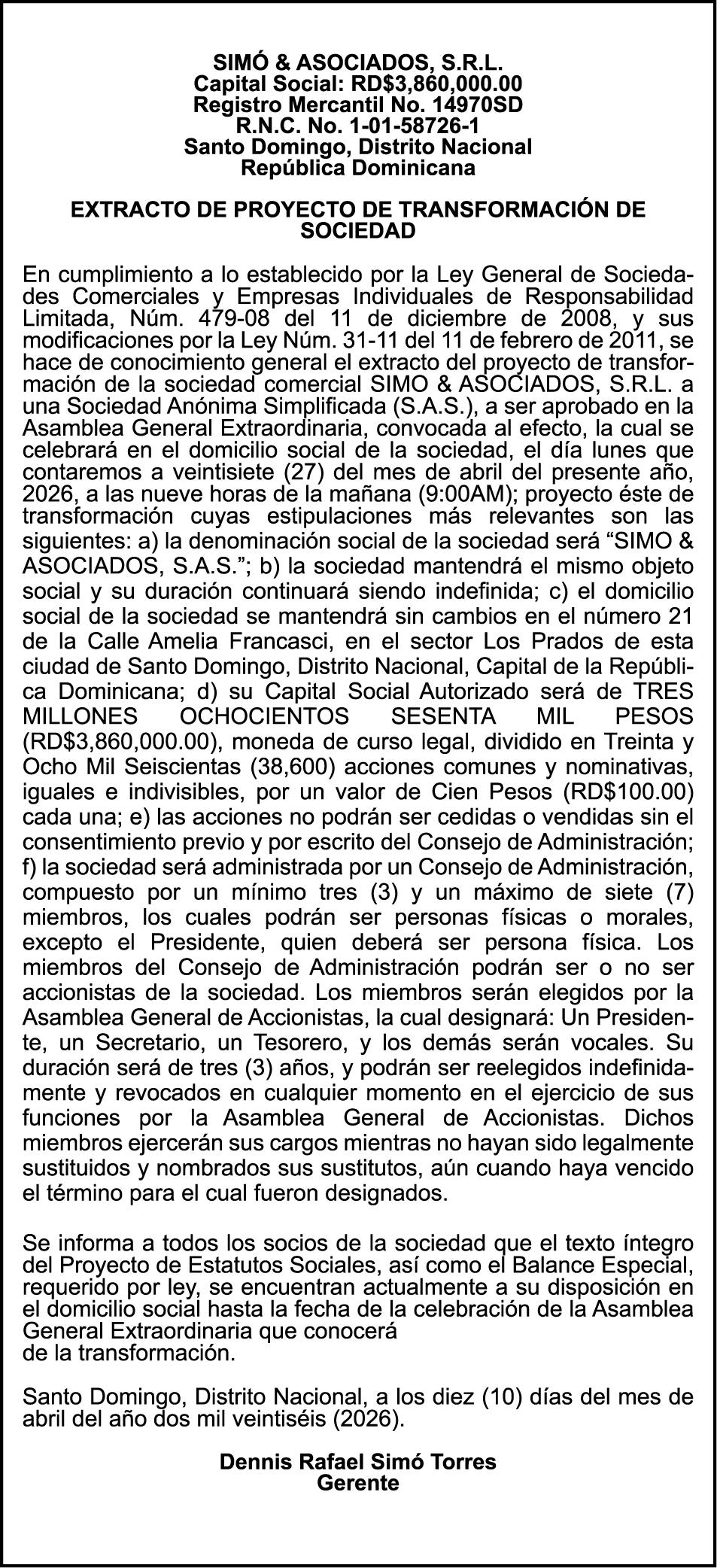 SIMÓ & ASOCIADOS, S.R.L.
Capital Social: RD$3,860,000.00
Registro Mercantil No. 14970SD
R.N.C. No. 1-01-58726-1
Santo Domingo, Distrito Nacional
República Dominicana

EXTRACTO DE PROYECTO DE TRANSFORMACIÓN DE SOCIEDAD

En cumplimiento a lo establecido por la Ley General de Sociedades Comerciales y Empresas Individuales de Responsabilidad Limitada, Núm. 479-08 del 11 de diciembre de 2008, y sus modificaciones por la Ley Núm. 31-11 del 11 de febrero de 2011, se hace de conocimiento general el extracto del proyecto de transformación de la sociedad comercial SIMO & ASOCIADOS, S.R.L. a una Sociedad Anónima Simplificada (S.A.S.), a ser aprobado en la Asamblea General Extraordinaria, convocada al efecto, la cual se celebrará en el domicilio social de la sociedad, el día lunes que contaremos a veintisiete (27) del mes de abril del presente año, 2026, a las nueve horas de la mañana (9:00AM); proyecto éste de transformación cuyas estipulaciones más relevantes son las siguientes: a) la denominación social de la sociedad será “SIMO & ASOCIADOS, S.A.S.”; b) la sociedad mantendrá el mismo objeto social y su duración continuará siendo indefinida; c) el domicilio social de la sociedad se mantendrá sin cambios en el número 21 de la Calle Amelia Francasci, en el sector Los Prados de esta ciudad de Santo Domingo, Distrito Nacional, Capital de la República Dominicana; d) su Capital Social Autorizado será de TRES MILLONES OCHOCIENTOS SESENTA MIL PESOS (RD$3,860,000.00), moneda de curso legal, dividido en Treinta y Ocho Mil Seiscientas (38,600) acciones comunes y nominativas, iguales e indivisibles, por un valor de Cien Pesos (RD$100.00) cada una; e) las acciones no podrán ser cedidas o vendidas sin el consentimiento previo y por escrito del Consejo de Administración; f) la sociedad será administrada por un Consejo de Administración, compuesto por un mínimo tres (3) y un máximo de siete (7) miembros, los cuales podrán ser personas físicas o morales, excepto el Presidente, quien deberá ser persona física. Los miembros del Consejo de Administración podrán ser o no ser accionistas de la sociedad. Los miembros serán elegidos por la Asamblea General de Accionistas, la cual designará: Un Presidente, un Secretario, un Tesorero, y los demás serán vocales. Su duración será de tres (3) años, y podrán ser reelegidos indefinidamente y revocados en cualquier momento en el ejercicio de sus funciones por la Asamblea General de Accionistas. Dichos miembros ejercerán sus cargos mientras no hayan sido legalmente sustituidos y nombrados sus sustitutos, aún cuando haya vencido el término para el cual fueron designados.

Se informa a todos los socios de la sociedad que el texto íntegro del Proyecto de Estatutos Sociales, así como el Balance Especial, requerido por ley, se encuentran actualmente a su disposición en el domicilio social hasta la fecha de la celebración de la Asamblea General Extraordinaria que conocerá
de la transformación.

Santo Domingo, Distrito Nacional, a los diez (10) días del mes de abril del año dos mil veintiséis (2026).

Dennis Rafael Simó Torres
Gerente